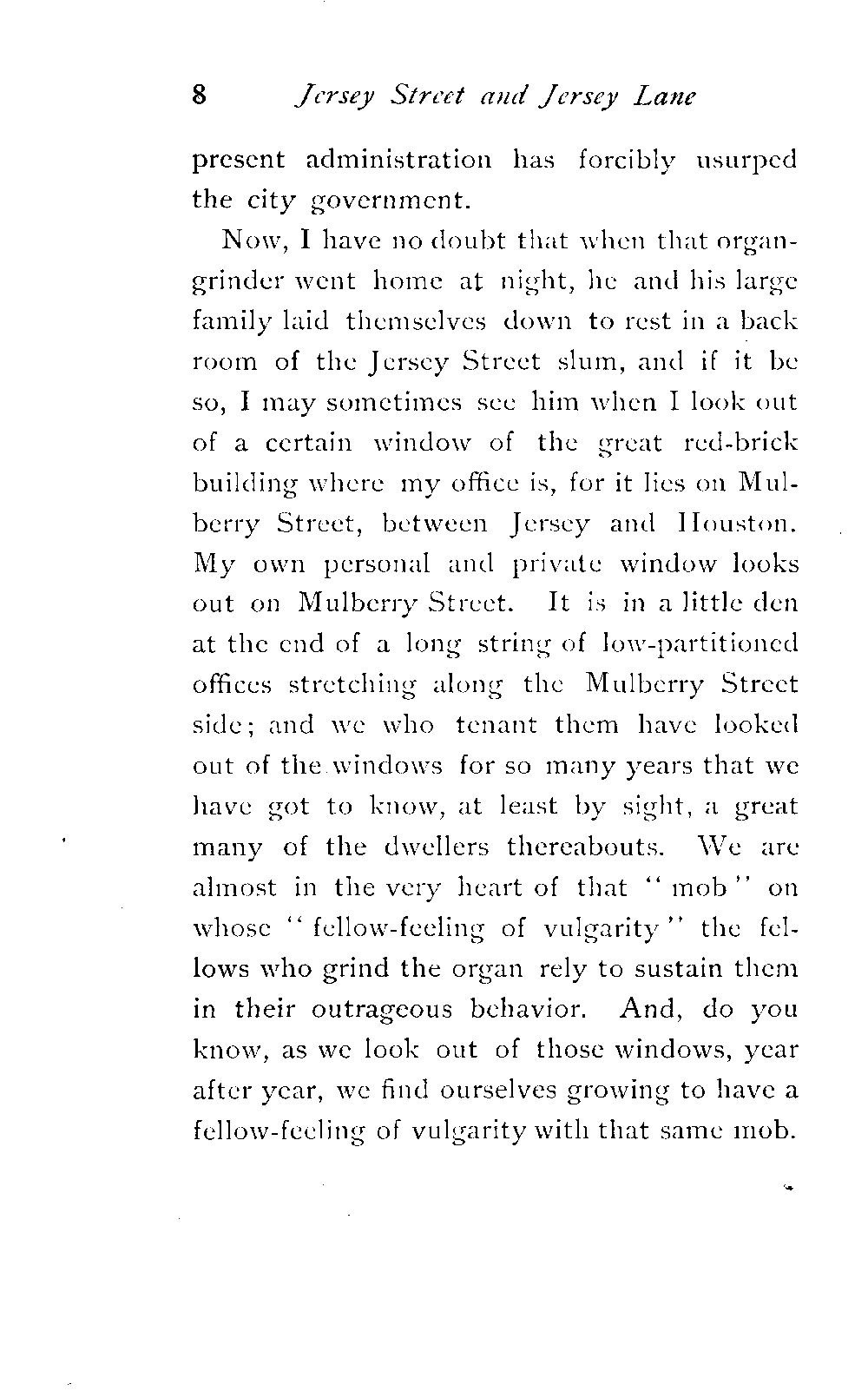 8 Jersey Street and Jersey Lane

present administration has forcibly usurped the city government.

Now, I have no doubt that when that organ-grinder went home at night, he and his large family laid themselves down to rest in a back room of the Jersey Street slum, and if it be so, I may sometimes see him when I look out of a certain window of the great red-brick building where my office is, for it lies on Mulberry Street, between Jersey and Houston. My own personal and private window looks out on Mulberry Street. It is in a little den at the end of a long string of low-partitioned offices stretching along the Mulberry Street side; and we who tenant them have looked out of the windows for so many years that we have got to know, at least by sight, a great many of the dwellers thereabouts. We are almost in the very heart of that "mob" on whose "fellow-feeling of vulgarity" the fellows who grind the organ rely to sustain them in their outrageous behavior. And, do you know, as we look out of those windows, year after year, we find ourselves growing to have a fellow-feeling of vulgarity with that same mob.